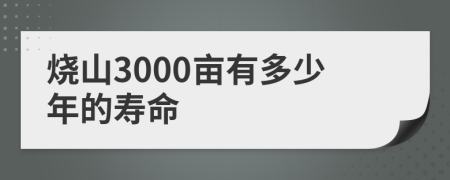 烧山3000亩有多少年的寿命